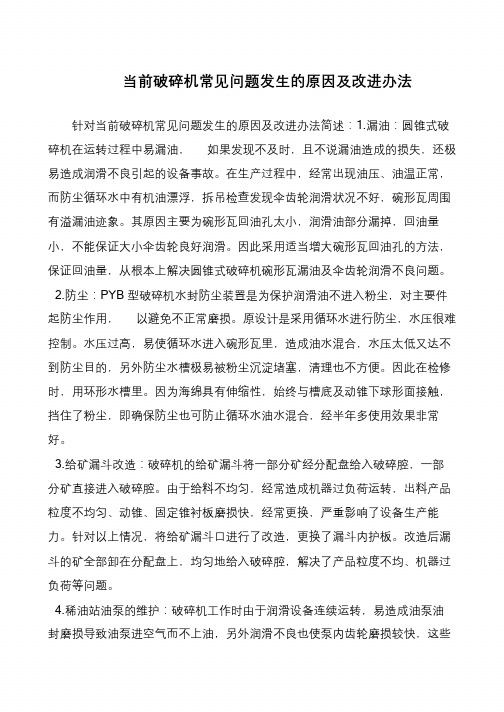 当前破碎机常见问题发生的原因及改进办法

针对当前破碎机常见问题发生的原因及改进办法简述：1.漏油：圆锥式破碎机在运转过程中易漏油，　如果发现不及时，且不说漏油造成的损失，还极易造成润滑不良引起的设备事故。在生产过程中，经常出现油压、油温正常，而防尘循环水中有机油漂浮，拆吊检查发现伞齿轮润滑状况不好，碗形瓦周围有溢漏油迹象。其原因主要为碗形瓦回油孔太小，润滑油部分漏掉，回油量小，不能保证大小伞齿轮良好润滑。因此采用适当增大碗形瓦回油孔的方法，保证回油量，从根本上解决圆锥式破碎机碗形瓦漏油及伞齿轮润滑不良问题。

2.防尘：PYB 型破碎机水封防尘装置是为保护润滑油不进入粉尘，对主要件起防尘作用，　以避免不正常磨损。原设计是采用循环水进行防尘，水压很难控制。水压过高，易使循环水进入碗形瓦里，造成油水混合，水压太低又达不到防尘目的，另外防尘水槽极易被粉尘沉淀堵塞，清理也不方便。因此在检修时，用环形水槽里。因为海绵具有伸缩性，始终与槽底及动锥下球形面接触，挡住了粉尘，即确保防尘也可防止循环水油水混合，经半年多使用效果非常好。

3.给矿漏斗改造：破碎机的给矿漏斗将一部分矿经分配盘给入破碎腔，一部分矿直接进入破碎腔。由于给料不均匀，经常造成机器过负荷运转，出料产品粒度不均匀、动锥、固定锥衬板磨损快，经常更换，严重影响了设备生产能力。针对以上情况，将给矿漏斗口进行了改造，更换了漏斗内护板。改造后漏斗的矿全部卸在分配盘上，均匀地给入破碎腔，解决了产品粒度不均、机器过负荷等问题。

4.稀油站油泵的维护：破碎机工作时由于润滑设备连续运转，易造成油泵油封磨损导致油泵进空气而不上油，另外润滑不良也使泵内齿轮磨损较快，这些